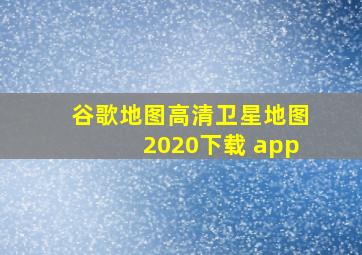 谷歌地图高清卫星地图2020下载 app